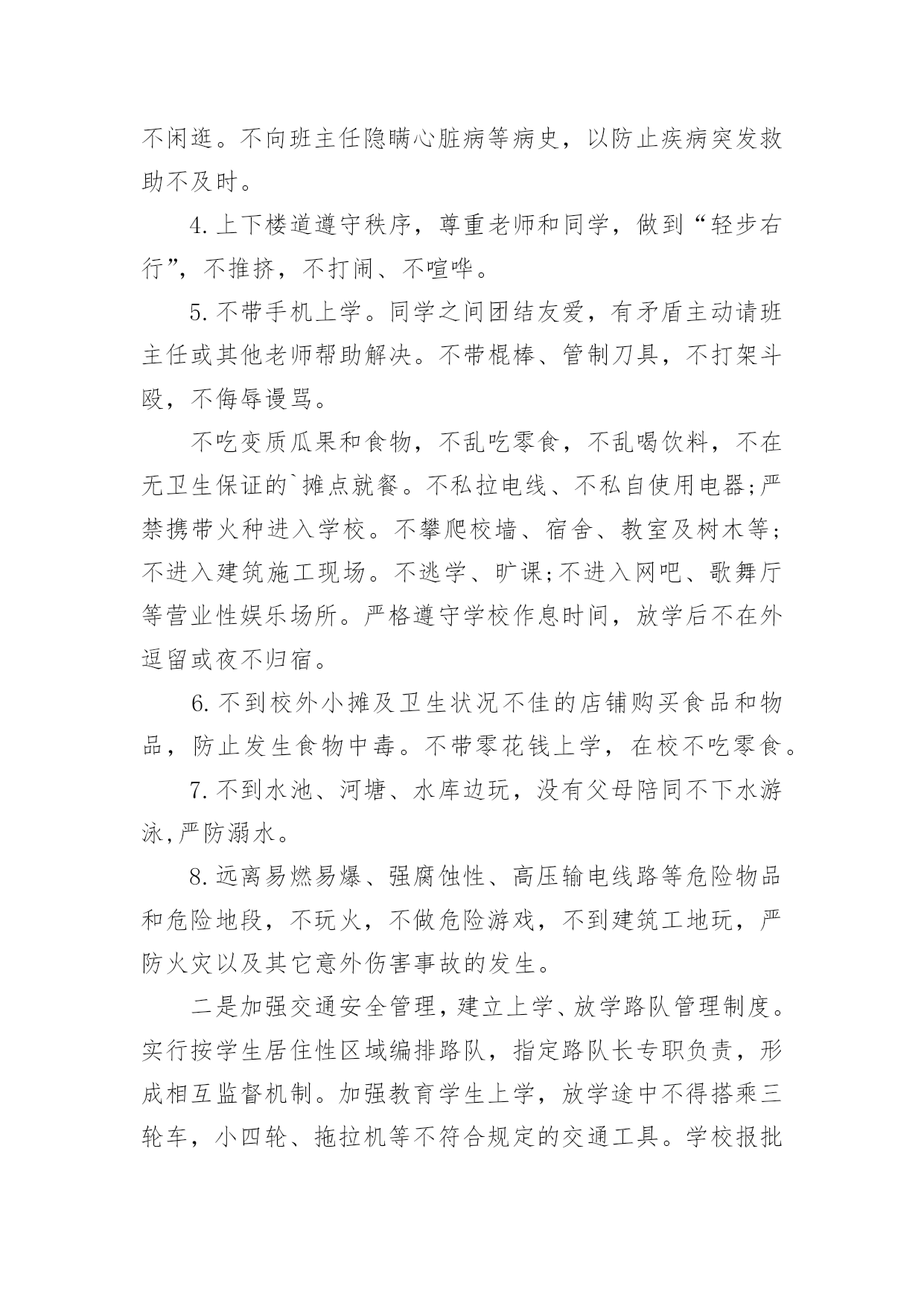 不闲逛。不向班主任隐瞒心脏病等病史，以防止疾病突发救助不及时。

4.上下楼道遵守秩序，尊重老师和同学，做到“轻步右行”，不推挤，不打闹、不喧哗。

5.不带手机上学。同学之间团结友爱，有矛盾主动请班主任或其他老师帮助解决。不带棍棒、管制刀具，不打架斗殴，不侮辱谩骂。

不吃变质瓜果和食物，不乱吃零食，不乱喝饮料，不在无卫生保证的`摊点就餐。不私拉电线、不私自使用电器;严禁携带火种进入学校。不攀爬校墙、宿舍、教室及树木等;不进入建筑施工现场。不逃学、旷课;不进入网吧、歌舞厅等营业性娱乐场所。严格遵守学校作息时间，放学后不在外逗留或夜不归宿。

6.不到校外小摊及卫生状况不佳的店铺购买食品和物品，防止发生食物中毒。不带零花钱上学，在校不吃零食。

7.不到水池、河塘、水库边玩，没有父母陪同不下水游泳,严防溺水。

8.远离易燃易爆、强腐蚀性、高压输电线路等危险物品和危险地段，不玩火，不做危险游戏，不到建筑工地玩，严防火灾以及其它意外伤害事故的发生。

二是加强交通安全管理，建立上学、放学路队管理制度。实行按学生居住性区域编排路队，指定路队长专职负责，形成相互监督机制。加强教育学生上学，放学途中不得搭乘三轮车，小四轮、拖拉机等不符合规定的交通工具。学校报批